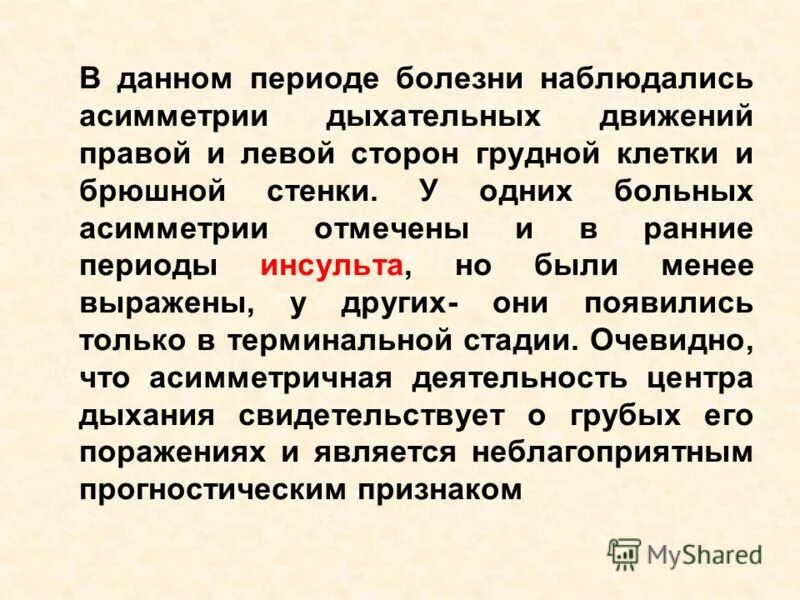 В данном периоде болезни наблюдались асимметрии дыхательных движений правой и левой сторон грудной клетки и брюшной стенки. У одних больных асимметрии отмечены и в ранние периоды инсульта, но были менее выражены, у других- они появились только в терминальной стадии. Очевидно, что асимметричная деятельность центра дыхания свидетельствует о грубых его поражениях и является неблагоприятным прогностическим признаком

MyShared